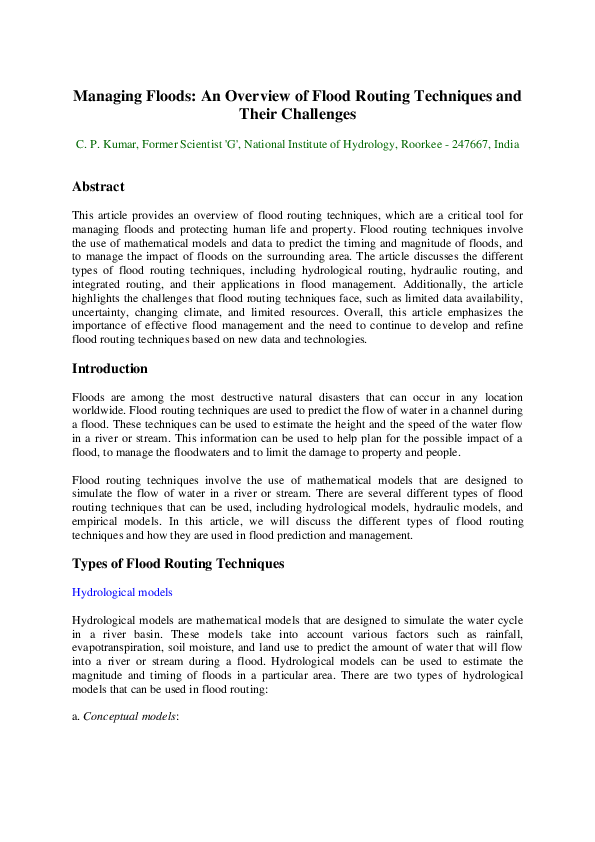 Managing Floods: An Overview of Flood Routing Techniques and Their Challenges

C. P. Kumar, Former Scientist 'G', National Institute of Hydrology, Roorkee - 247667, India

Abstract

This article provides an overview of flood routing techniques, which are a critical tool for managing floods and protecting human life and property. Flood routing techniques involve the use of mathematical models and data to predict the timing and magnitude of floods, and to manage the impact of floods on the surrounding area. The article discusses the different types of flood routing techniques, including hydrological routing, hydraulic routing, and integrated routing, and their applications in flood management. Additionally, the article highlights the challenges that flood routing techniques face, such as limited data availability, uncertainty, changing climate, and limited resources. Overall, this article emphasizes the importance of effective flood management and the need to continue to develop and refine flood routing techniques based on new data and technologies.

Introduction

Floods are among the most destructive natural disasters that can occur in any location worldwide. Flood routing techniques are used to predict the flow of water in a channel during a flood. These techniques can be used to estimate the height and the speed of the water flow in a river or stream. This information can be used to help plan for the possible impact of a flood, to manage the floodwaters and to limit the damage to property and people.

Flood routing techniques involve the use of mathematical models that are designed to simulate the flow of water in a river or stream. There are several different types of flood routing techniques that can be used, including hydrological models, hydraulic models, and empirical models. In this article, we will discuss the different types of flood routing techniques and how they are used in flood prediction and management.

Types of Flood Routing Techniques

Hydrological models

Hydrological models are mathematical models that are designed to simulate the water cycle in a river basin. These models take into account various factors such as rainfall, evapotranspiration, soil moisture, and land use to predict the amount of water that will flow into a river or stream during a flood. Hydrological models can be used to estimate the magnitude and timing of floods in a particular area. There are two types of hydrological models that can be used in flood routing:

a. Conceptual models: